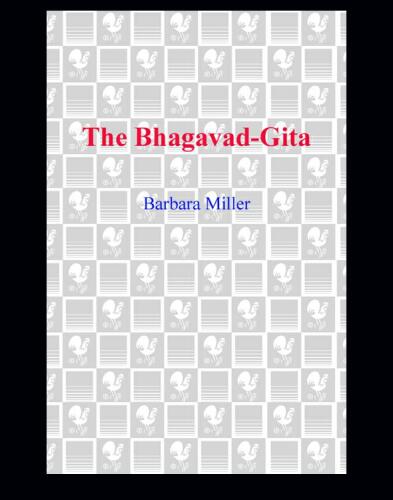 The Bhagavad-Gita

Barbara Miller